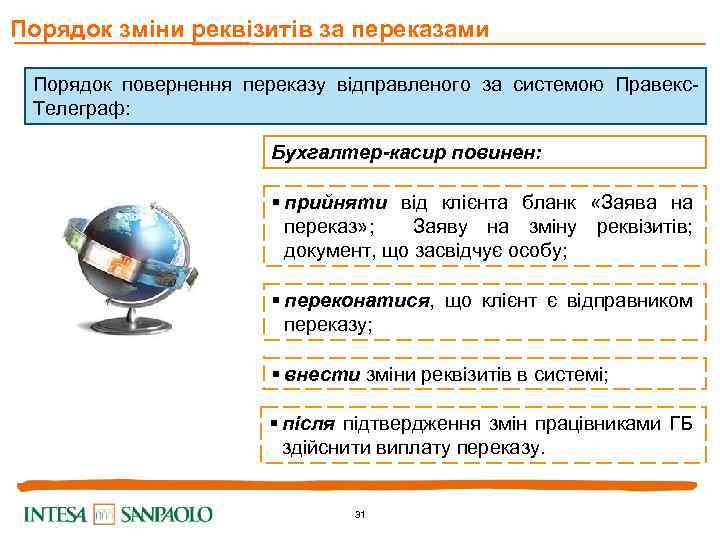 Порядок зміни реквізитів за переказами

Порядок повернення переказу відправленого за системою Правекс-Телеграф:

Бухгалтер-касир повинен:

▪ прийняти від клієнта бланк «Заява на переказ»; Заяву на зміну реквізитів; документ, що засвідчує особу;

▪ переконатися, що клієнт є відправником переказу;

▪ внести зміни реквізитів в системі;

▪ після підтвердження змін працівниками ГБ здійснити виплату переказу.

INTESA SANPAOLO

31